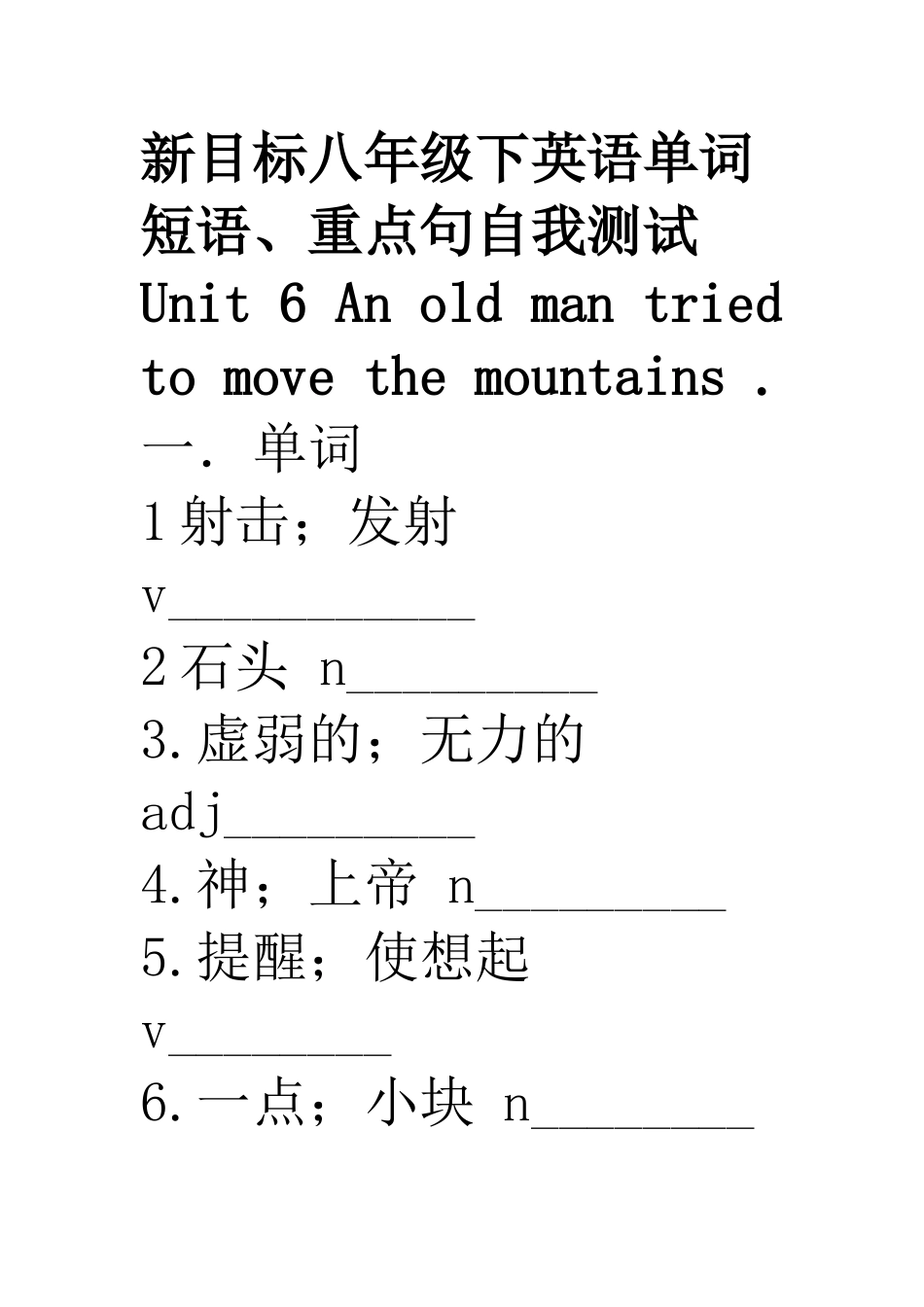 新目标八年级下英语单词短语、重点句自我测试

Unit 6 An old man tried to move the mountains .

一. 单词

1射击；发射 v___________

2石头 n_________

3.虚弱的；无力的 adj_________

4.神；上帝 n_________

5.提醒；使想起 v________

6.一点；小块 n________